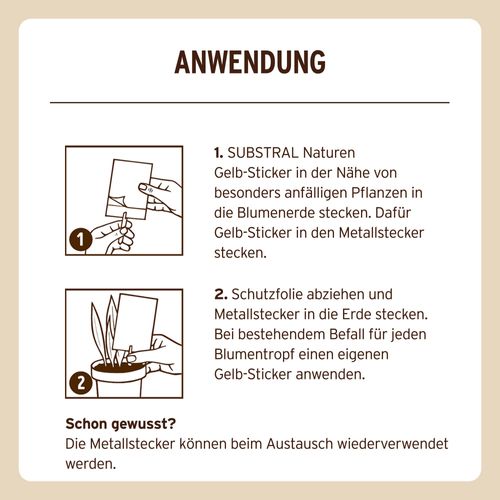 ANWENDUNG

1

1. SUBSTRAL Naturen Gelb-Sticker in der Nähe von besonders anfälligen Pflanzen in die Blumenerde stecken. Dafür Gelb-Sticker in den Metallstecker stecken.

2

2. Schutzfolie abziehen und Metallstecker in die Erde stecken. Bei bestehendem Befall für jeden Blumentropf einen eigenen Gelb-Sticker anwenden.

Schon gewusst?
Die Metallstecker können beim Austausch wiederverwendet werden.